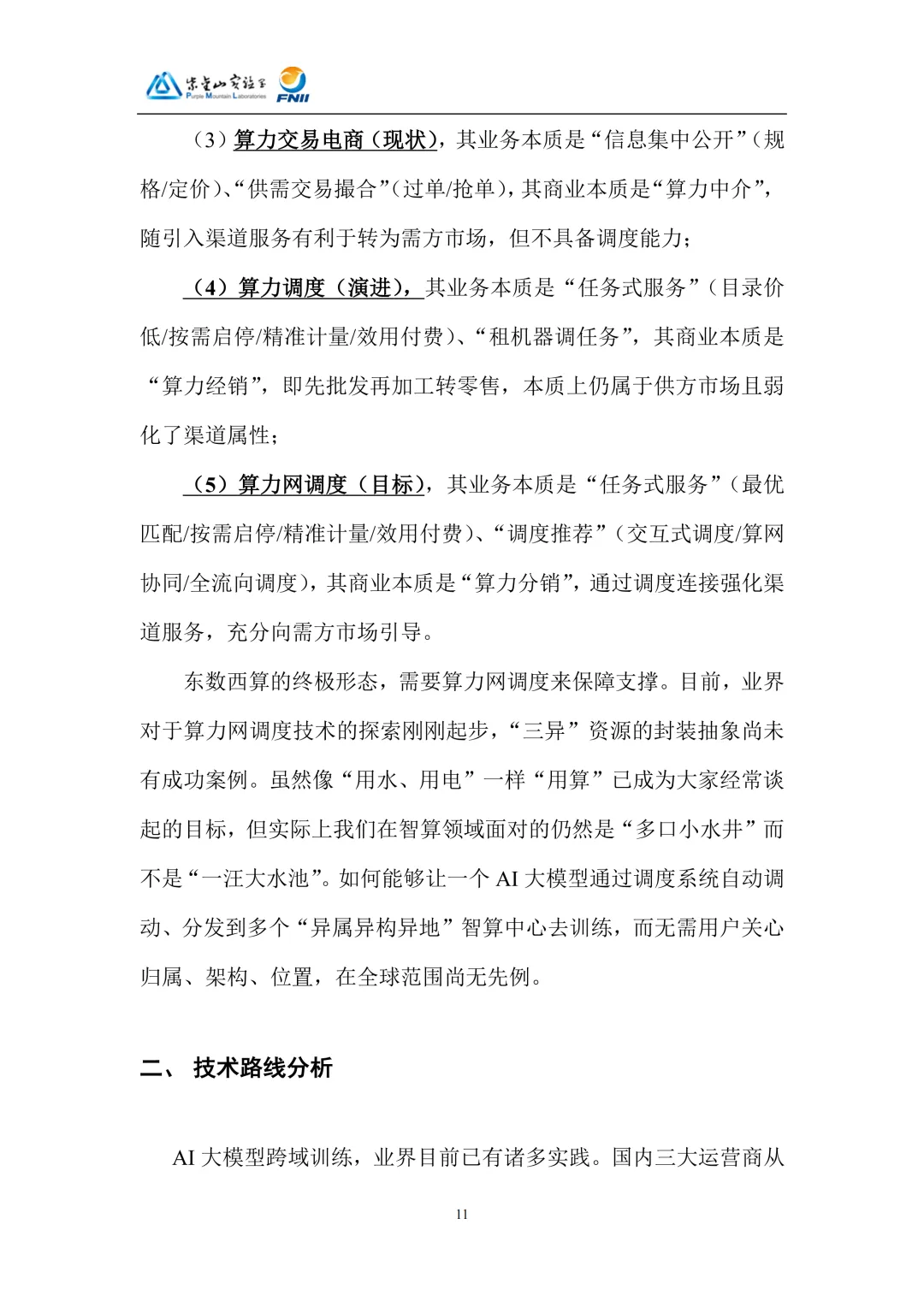 紫金山实验室
Purple Mountain Laboratories
FNII

（3）算力交易电商（现状），其业务本质是“信息集中公开”（规格/定价）、“供需交易撮合”（过单/抢单），其商业本质是“算力中介”，随引入渠道服务有利于转为需方市场，但不具备调度能力；

（4）算力调度（演进），其业务本质是“任务式服务”（目录价低/按需启停/精准计量/效用付费）、“租机器调任务”，其商业本质是“算力经销”，即先批发再加工转零售，本质上仍属于供方市场且弱化了渠道属性；

（5）算力网调度（目标），其业务本质是“任务式服务”（最优匹配/按需启停/精准计量/效用付费）、“调度推荐”（交互式调度/算网协同/全流向调度），其商业本质是“算力分销”，通过调度连接强化渠道服务，充分向需方市场引导。

东数西算的终极形态，需要算力网调度来保障支撑。目前，业界对于算力网调度技术的探索刚刚起步，“三异”资源的封装抽象尚未有成功案例。虽然像“用水、用电”一样“用算”已成为大家经常谈起的目标，但实际上我们在智算领域面对的仍然是“多口小水井”而不是“一汪大水池”。如何能够让一个 AI 大模型通过调度系统自动调动、分发到多个“异属异构异地”智算中心去训练，而无需用户关心归属、架构、位置，在全球范围尚无先例。

二、 技术路线分析

AI 大模型跨域训练，业界目前已有诸多实践。国内三大运营商从

11